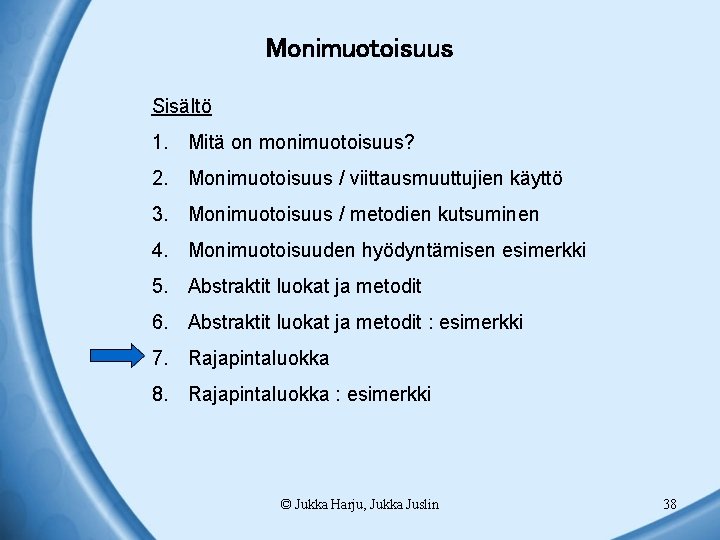 Monimuotoisuus

Sisältö

1. Mitä on monimuotoisuus?
2. Monimuotoisuus / viittausmuuttujien käyttö
3. Monimuotoisuus / metodien kutsuminen
4. Monimuotoisuuden hyödyntämisen esimerkki
5. Abstraktit luokat ja metodit
6. Abstraktit luokat ja metodit : esimerkki
7. Rajapintaluokka
8. Rajapintaluokka : esimerkki

© Jukka Harju, Jukka Juslin

38